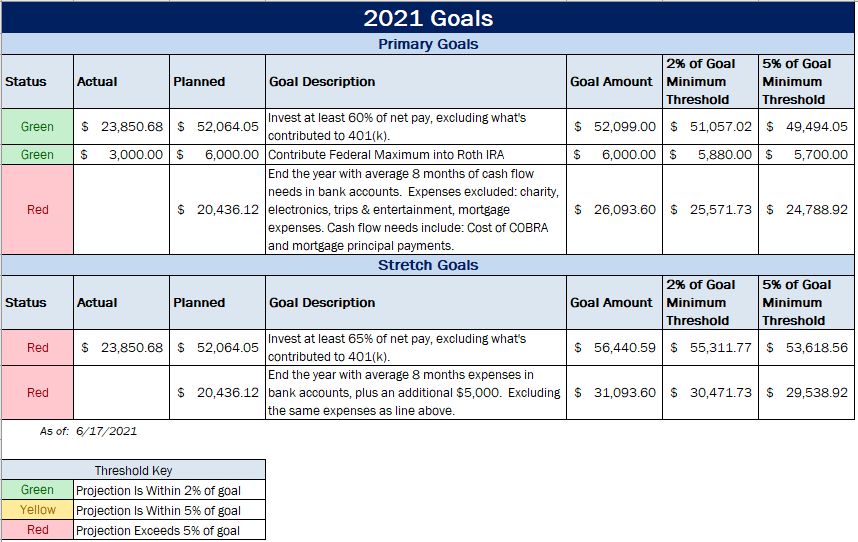 2021 Goals

Primary Goals

| Status | Actual | Planned | Goal Description | Goal Amount | 2% of Goal Minimum Threshold | 5% of Goal Minimum Threshold |
|---|---|---|---|---|---|---|
| Green | \$ 23,850.68 | \$ 52,064.05 | Invest at least 60% of net pay, excluding what's contributed to 401(k). | \$ 52,099.00 | \$ 51,057.02 | \$ 49,494.05 |
| Green | \$ 3,000.00 | \$ 6,000.00 | Contribute Federal Maximum into Roth IRA | \$ 6,000.00 | \$ 5,880.00 | \$ 5,700.00 |
| Red | | \$ 20,436.12 | End the year with average 8 months of cash flow needs in bank accounts. Expenses excluded: charity, electronics, trips & entertainment, mortgage expenses. Cash flow needs include: Cost of COBRA and mortgage principal payments. | \$ 26,093.60 | \$ 25,571.73 | \$ 24,788.92 |

Stretch Goals

| Status | Actual | Planned | Goal Description | Goal Amount | 2% of Goal Minimum Threshold | 5% of Goal Minimum Threshold |
|---|---|---|---|---|---|---|
| Red | \$ 23,850.68 | \$ 52,064.05 | Invest at least 65% of net pay, excluding what's contributed to 401(k). | \$ 56,440.59 | \$ 55,311.77 | \$ 53,618.56 |
| Red | | \$ 20,436.12 | End the year with average 8 months expenses in bank accounts, plus an additional \$5,000. Excluding the same expenses as line above. | \$ 31,093.60 | \$ 30,471.73 | \$ 29,538.92 |

As of: 6/17/2021

| Threshold Key | |
|---|---|
| Green | Projection Is Within 2% of goal |
| Yellow | Projection Is Within 5% of goal |
| Red | Projection Exceeds 5% of goal |